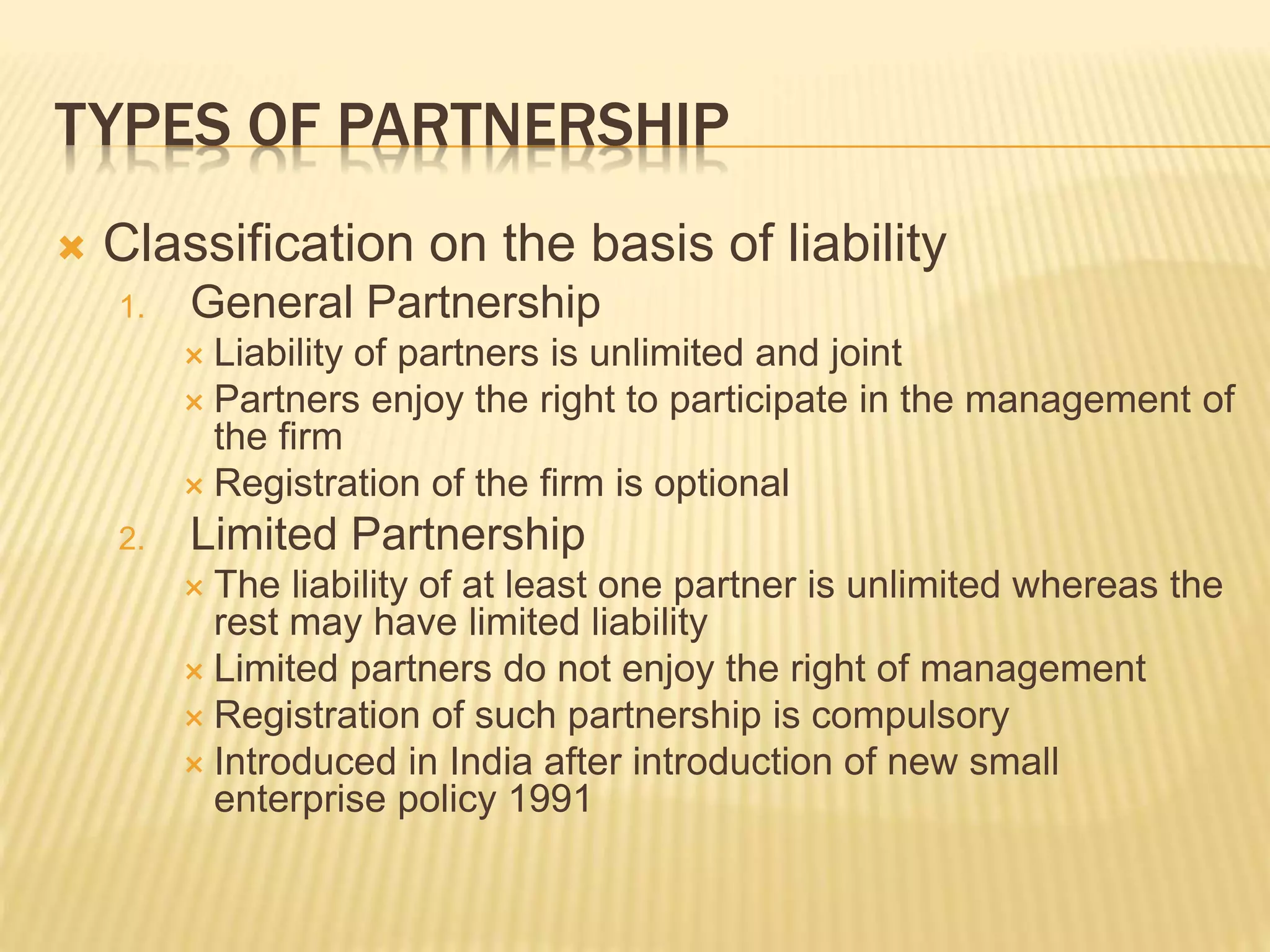 TYPES OF PARTNERSHIP

× Classification on the basis of liability

1. General Partnership

× Liability of partners is unlimited and joint
× Partners enjoy the right to participate in the management of the firm
× Registration of the firm is optional

2. Limited Partnership

× The liability of at least one partner is unlimited whereas the rest may have limited liability
× Limited partners do not enjoy the right of management
× Registration of such partnership is compulsory
× Introduced in India after introduction of new small enterprise policy 1991